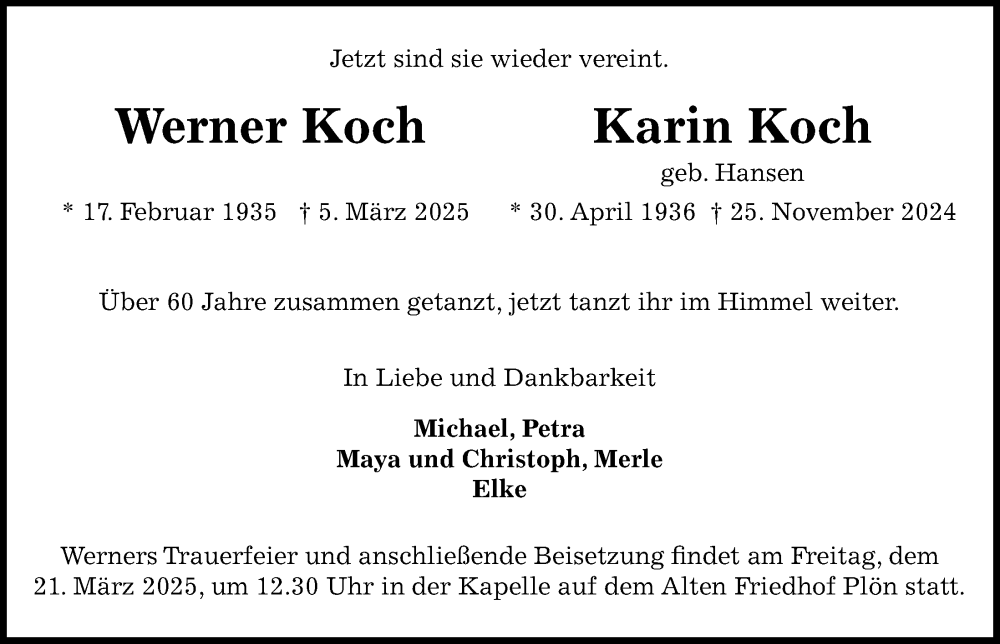 Jetzt sind sie wieder vereint.

Werner Koch

* 17. Februar 1935 † 5. März 2025

Karin Koch

geb. Hansen

* 30. April 1936 † 25. November 2024

Über 60 Jahre zusammen getanzt, jetzt tanzt ihr im Himmel weiter.

In Liebe und Dankbarkeit

Michael, Petra
Maya und Christoph, Merle
Elke

Werners Trauerfeier und anschließende Beisetzung findet am Freitag, dem 21. März 2025, um 12.30 Uhr in der Kapelle auf dem Alten Friedhof Plön statt.